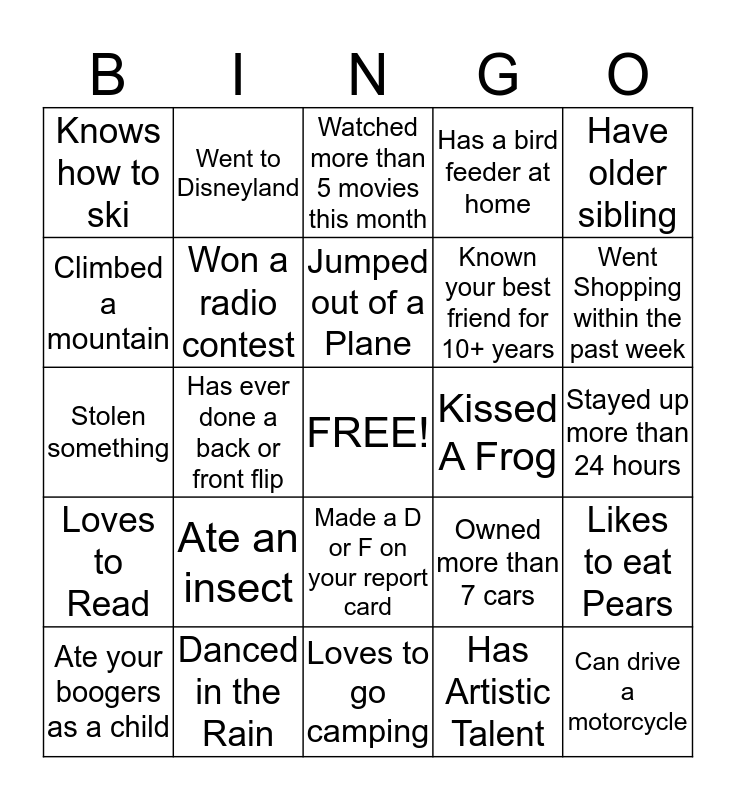 | B | I | N | G | O |
|---|---|---|---|---|
| Knows how to ski | Went to Disneyland | Watched more than 5 movies this month | Has a bird feeder at home | Have older sibling |
| Climbed a mountain | Won a radio contest | Jumped out of a Plane | Known your best friend for 10+ years | Went Shopping within the past week |
| Stolen something | Has ever done a back or front flip | FREE! | Kissed A Frog | Stayed up more than 24 hours |
| Loves to Read | Ate an insect | Made a D or F on your report card | Owned more than 7 cars | Likes to eat Pears |
| Ate your boogers as a child | Danced in the Rain | Loves to go camping | Has Artistic Talent | Can drive a motorcycle |